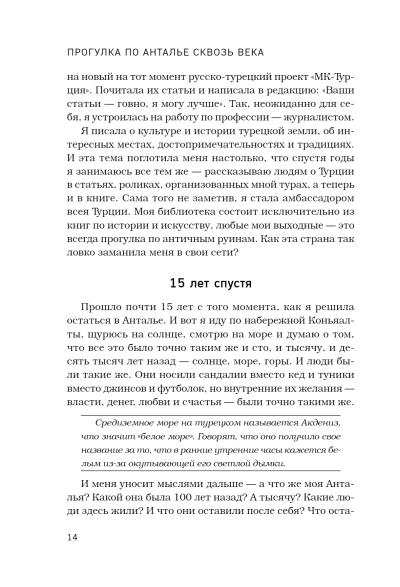 ПРОГУЛКА ПО АНТАЛЬЕ СКВОЗЬ ВЕКА

на новый на тот момент русско-турецкий проект «МК-Турция». Почитала их статьи и написала в редакцию: «Ваши статьи — говно, я могу лучше». Так, неожиданно для себя, я устроилась на работу по профессии — журналистом. Я писала о культуре и истории турецкой земли, об интересных местах, достопримечательностях и традициях. И эта тема поглотила меня настолько, что спустя годы я занимаюсь все тем же — рассказываю людям о Турции в статьях, роликах, организованных мной турах, а теперь и в книге. Сама того не заметив, я стала амбассадором всея Турции. Моя библиотека состоит исключительно из книг по истории и искусству, любые мои выходные — это всегда прогулка по античным руинам. Как эта страна так ловко заманила меня в свои сети?

15 лет спустя

Прошло почти 15 лет с того момента, как я решила остаться в Анталье. И вот я иду по набережной Коньяалты, щурюсь на солнце, смотрю на море и думаю о том, что все это было точно таким же и сто, и тысячу, и десять тысяч лет назад — солнце, море, горы. И люди были такие же. Они носили сандалии вместо кед и туники вместо джинсов и футболок, но внутренние их желания — власти, денег, любви и счастья — были точно такими же.

Средиземное море на турецком называется Акдениз, что значит «белое море». Говорят, что оно получило свое название за то, что в ранние утренние часы кажется белым из-за окутывающей его светлой дымки.

И меня уносит мыслями дальше — а что же моя Анталья? Какой она была 100 лет назад? А тысячу? Какие люди здесь жили? И что они оставили после себя? Что оста-

14